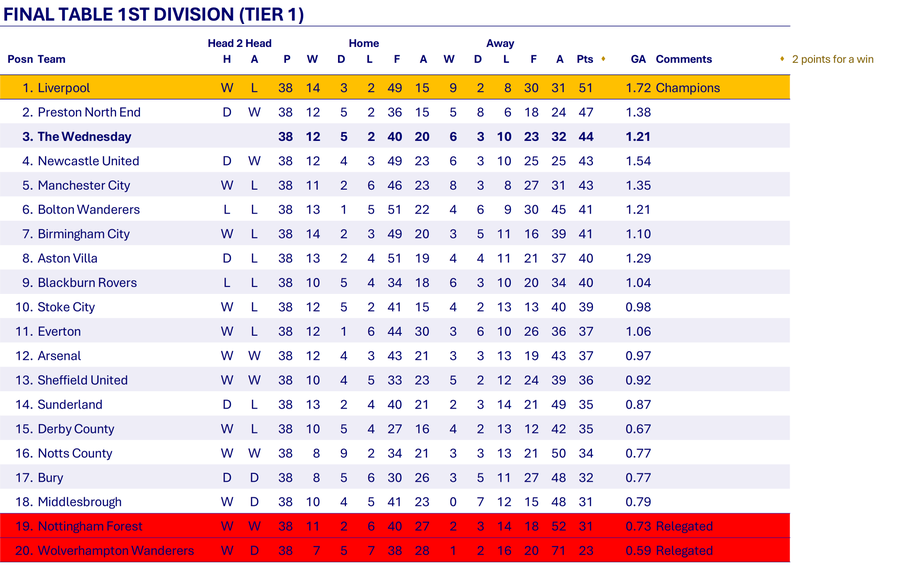 FINAL TABLE 1ST DIVISION (TIER 1)

| Posn | Team | Head 2 Head H | Head 2 Head A | P | Home W | Home D | Home L | Home F | Home A | Away W | Away D | Away L | Away F | Away A | Pts ♦ | GA | Comments |
|---|---|---|---|---|---|---|---|---|---|---|---|---|---|---|---|---|---|
| 1. | Liverpool | W | L | 38 | 14 | 3 | 2 | 49 | 15 | 9 | 2 | 8 | 30 | 31 | 51 | 1.72 | Champions |
| 2. | Preston North End | D | W | 38 | 12 | 5 | 2 | 36 | 15 | 5 | 8 | 6 | 18 | 24 | 47 | 1.38 | |
| 3. | The Wednesday | | | 38 | 12 | 5 | 2 | 40 | 20 | 6 | 3 | 10 | 23 | 32 | 44 | 1.21 | |
| 4. | Newcastle United | D | W | 38 | 12 | 4 | 3 | 49 | 23 | 6 | 3 | 10 | 25 | 25 | 43 | 1.54 | |
| 5. | Manchester City | W | L | 38 | 11 | 2 | 6 | 46 | 23 | 8 | 3 | 8 | 27 | 31 | 43 | 1.35 | |
| 6. | Bolton Wanderers | L | L | 38 | 13 | 1 | 5 | 51 | 22 | 4 | 6 | 9 | 30 | 45 | 41 | 1.21 | |
| 7. | Birmingham City | W | L | 38 | 14 | 2 | 3 | 49 | 20 | 3 | 5 | 11 | 16 | 39 | 41 | 1.10 | |
| 8. | Aston Villa | D | L | 38 | 13 | 2 | 4 | 51 | 19 | 4 | 4 | 11 | 21 | 37 | 40 | 1.29 | |
| 9. | Blackburn Rovers | L | L | 38 | 10 | 5 | 4 | 34 | 18 | 6 | 3 | 10 | 20 | 34 | 40 | 1.04 | |
| 10. | Stoke City | W | L | 38 | 12 | 5 | 2 | 41 | 15 | 4 | 2 | 13 | 13 | 40 | 39 | 0.98 | |
| 11. | Everton | W | L | 38 | 12 | 1 | 6 | 44 | 30 | 3 | 6 | 10 | 26 | 36 | 37 | 1.06 | |
| 12. | Arsenal | W | W | 38 | 12 | 4 | 3 | 43 | 21 | 3 | 3 | 13 | 19 | 43 | 37 | 0.97 | |
| 13. | Sheffield United | W | W | 38 | 10 | 4 | 5 | 33 | 23 | 5 | 2 | 12 | 24 | 39 | 36 | 0.92 | |
| 14. | Sunderland | D | L | 38 | 13 | 2 | 4 | 40 | 21 | 2 | 3 | 14 | 21 | 49 | 35 | 0.87 | |
| 15. | Derby County | W | L | 38 | 10 | 5 | 4 | 27 | 16 | 4 | 2 | 13 | 12 | 42 | 35 | 0.67 | |
| 16. | Notts County | W | W | 38 | 8 | 9 | 2 | 34 | 21 | 3 | 3 | 13 | 21 | 50 | 34 | 0.77 | |
| 17. | Bury | D | D | 38 | 8 | 5 | 6 | 30 | 26 | 3 | 5 | 11 | 27 | 48 | 32 | 0.77 | |
| 18. | Middlesbrough | W | D | 38 | 10 | 4 | 5 | 41 | 23 | 0 | 7 | 12 | 15 | 48 | 31 | 0.79 | |
| 19. | Nottingham Forest | W | W | 38 | 11 | 2 | 6 | 40 | 27 | 2 | 3 | 14 | 18 | 52 | 31 | 0.73 | Relegated |
| 20. | Wolverhampton Wanderers | W | D | 38 | 7 | 5 | 7 | 38 | 28 | 1 | 2 | 16 | 20 | 71 | 23 | 0.59 | Relegated |

♦ 2 points for a win